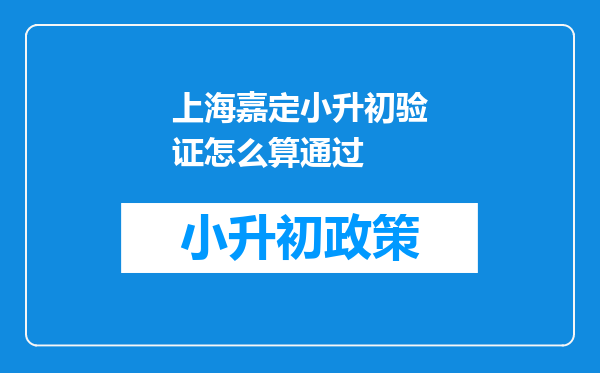 上海嘉定小升初验证怎么算通过

小升初政策